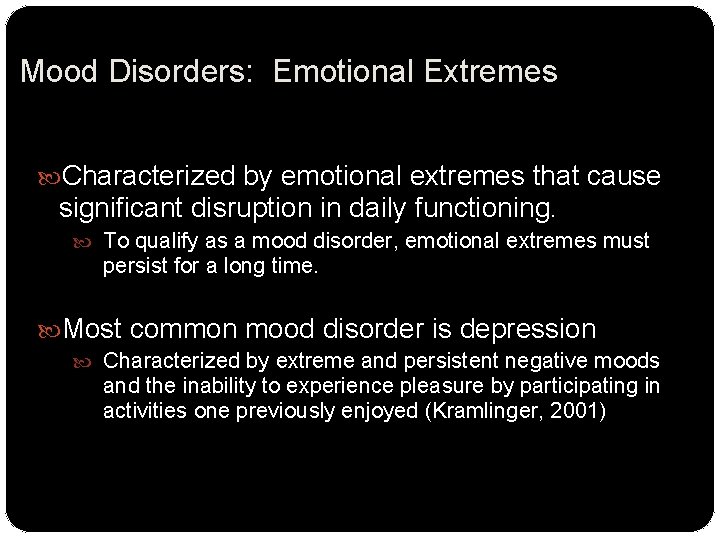 Mood Disorders: Emotional Extremes

Characterized by emotional extremes that cause significant disruption in daily functioning.

To qualify as a mood disorder, emotional extremes must persist for a long time.

Most common mood disorder is depression

Characterized by extreme and persistent negative moods and the inability to experience pleasure by participating in activities one previously enjoyed (Kramlinger, 2001)